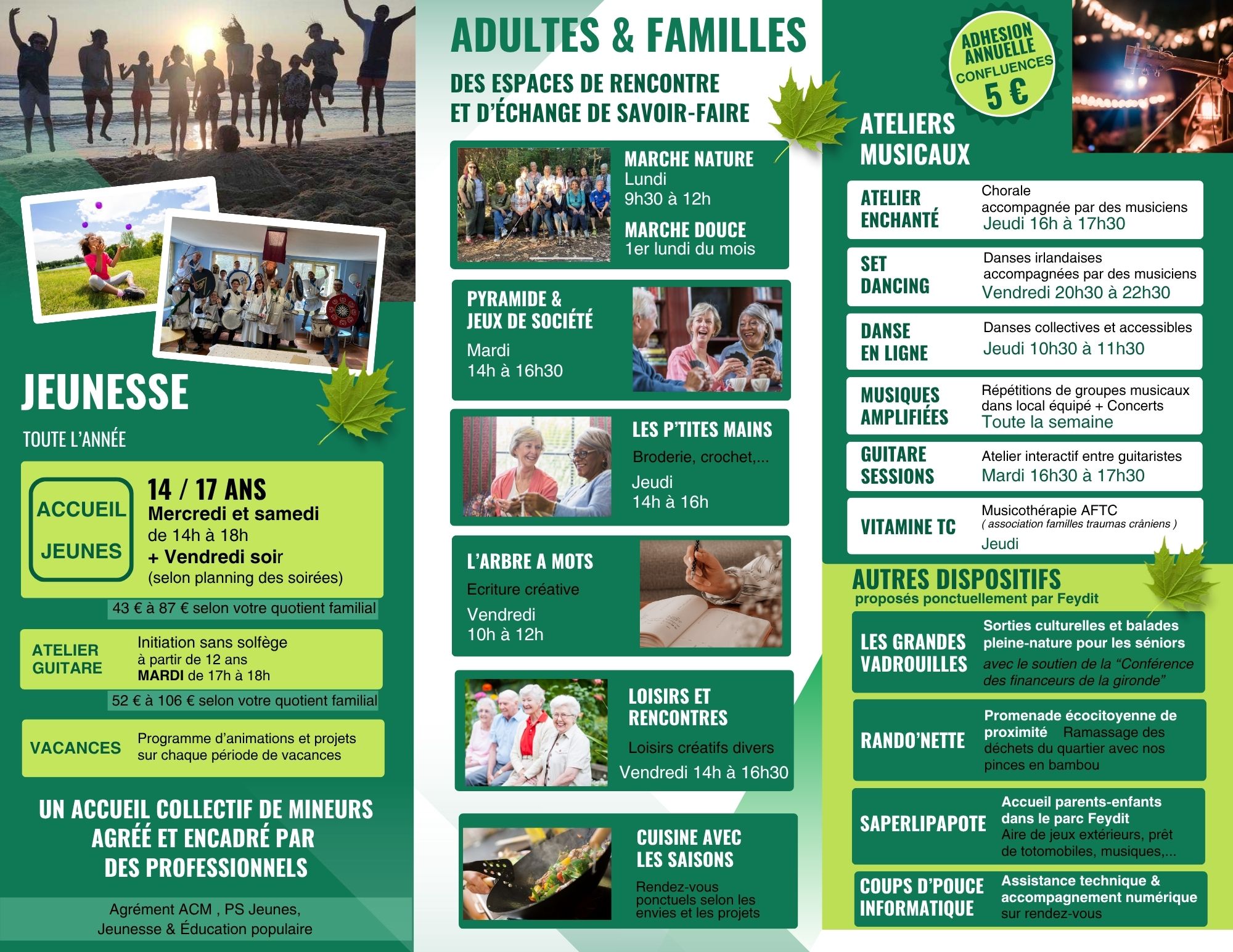 JEUNESSE

TOUTE L'ANNÉE

ACCUEIL
JEUNES

14 / 17 ANS
Mercredi et samedi
de 14h à 18h
+ Vendredi soir
(selon planning des soirées)

43 € à 87 € selon votre quotient familial

ATELIER
GUITARE

Initiation sans solfège
à partir de 12 ans
MARDI de 17h à 18h

52 € à 106 € selon votre quotient familial

VACANCES

Programme d'animations et projets sur chaque période de vacances

UN ACCUEIL COLLECTIF DE MINEURS
AGRÉÉ ET ENCADRÉ PAR
DES PROFESSIONNELS

Agrément ACM , PS Jeunes,
Jeunesse & Éducation populaire

ADULTES & FAMILLES

DES ESPACES DE RENCONTRE
ET D'ÉCHANGE DE SAVOIR-FAIRE

MARCHE NATURE
Lundi
9h30 à 12h

MARCHE DOUCE
1er lundi du mois

PYRAMIDE &
JEUX DE SOCIÉTÉ
Mardi
14h à 16h30

LES P'TITES MAINS
Broderie, crochet,...
Jeudi
14h à 16h

L'ARBRE A MOTS
Ecriture créative
Vendredi
10h à 12h

LOISIRS ET
RENCONTRES
Loisirs créatifs divers
Vendredi 14h à 16h30

CUISINE AVEC
LES SAISONS
Rendez-vous ponctuels selon les envies et les projets

ADHESION
ANNUELLE
CONFLUENCES
5 €

ATELIERS
MUSICAUX

ATELIER
ENCHANTÉ
Chorale
accompagnée par des musiciens
Jeudi 16h à 17h30

SET
DANCING
Danses irlandaises
accompagnées par des musiciens
Vendredi 20h30 à 22h30

DANSE
EN LIGNE
Danses collectives et accessibles
Jeudi 10h30 à 11h30

MUSIQUES
AMPLIFIÉES
Répétitions de groupes musicaux
dans local équipé + Concerts
Toute la semaine

GUITARE
SESSIONS
Atelier interactif entre guitaristes
Mardi 16h30 à 17h30

VITAMINE TC
Musicothérapie AFTC
( association familles traumas crâniens )
Jeudi

AUTRES DISPOSITIFS
proposés ponctuellement par Feydit

LES GRANDES
VADROUILLES
Sorties culturelles et balades pleine-nature pour les séniors
avec le soutien de la "Conférence des financeurs de la gironde"

RANDO'NETTE
Promenade écocitoyenne de proximité Ramassage des déchets du quartier avec nos pinces en bambou

SAPERLIPAPOTE
Accueil parents-enfants dans le parc Feydit
Aire de jeux extérieurs, prêt de totomobiles, musiques,...

COUPS D'POUCE
INFORMATIQUE
Assistance technique & accompagnement numérique
sur rendez-vous